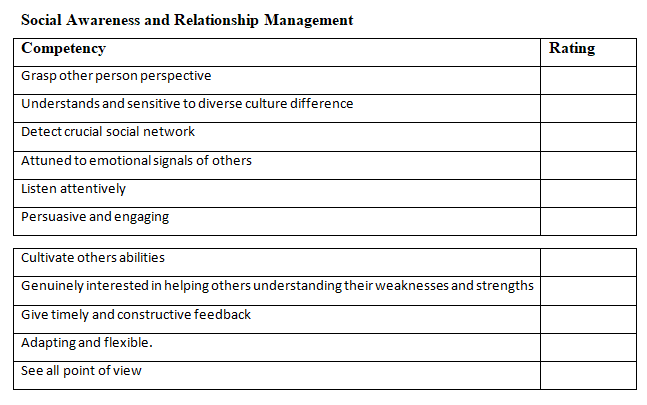 Social Awareness and Relationship Management

| Competency | Rating |
|---|---|
| Grasp other person perspective | |
| Understands and sensitive to diverse culture difference | |
| Detect crucial social network | |
| Attuned to emotional signals of others | |
| Listen attentively | |
| Persuasive and engaging | |

| | |
|---|---|
| Cultivate others abilities | |
| Genuinely interested in helping others understanding their weaknesses and strengths | |
| Give timely and constructive feedback | |
| Adapting and flexible. | |
| See all point of view | |